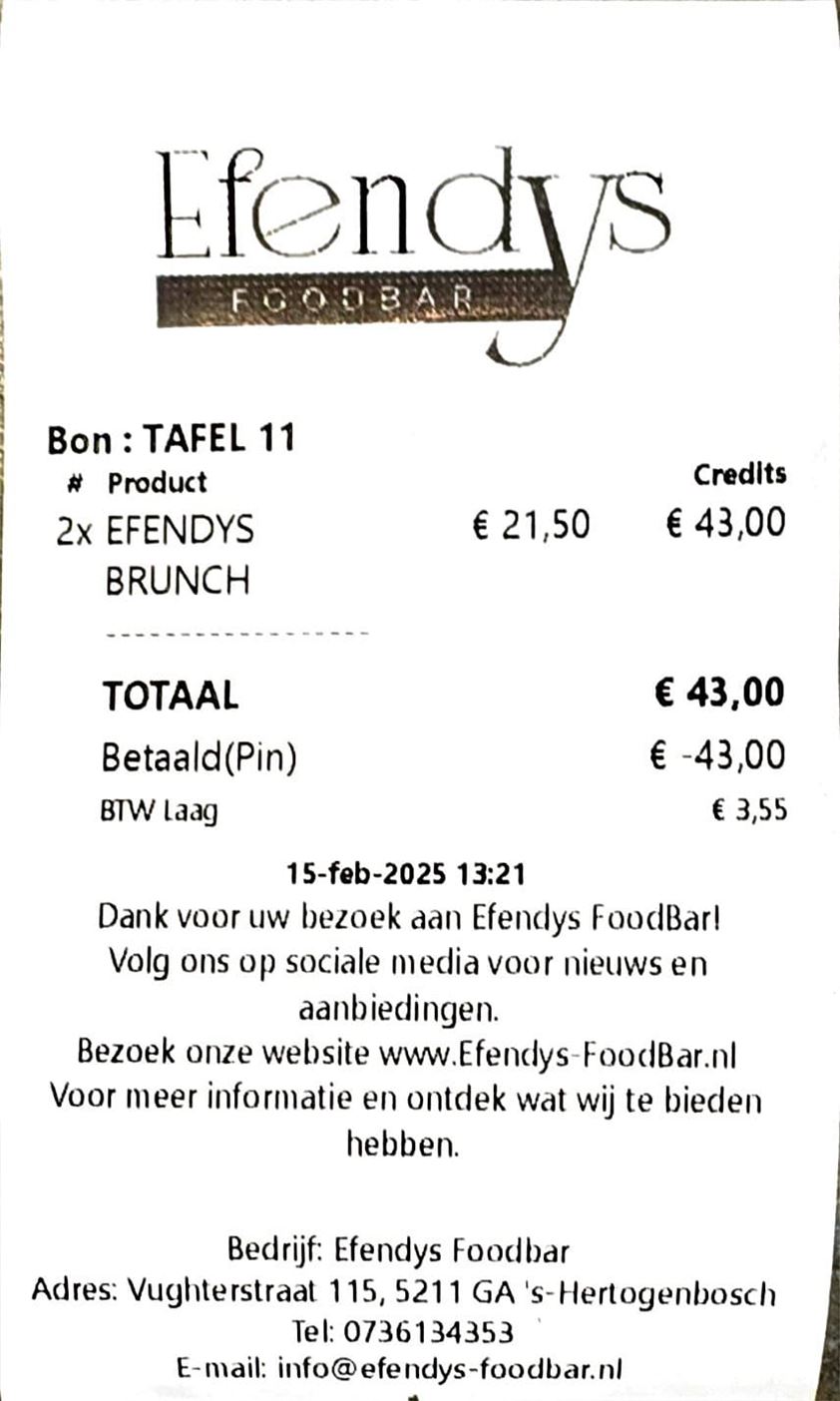 Efendys
FOODBAR

Bon : TAFEL 11
# Product Credits
2x EFENDYS BRUNCH € 21,50 € 43,00

TOTAAL € 43,00
Betaald(Pin) € -43,00
BTW Laag € 3,55

15-feb-2025 13:21
Dank voor uw bezoek aan Efendys FoodBar! Volg ons op sociale media voor nieuws en aanbiedingen.
Bezoek onze website www.Efendys-FoodBar.nl Voor meer informatie en ontdek wat wij te bieden hebben.

Bedrijf: Efendys Foodbar
Adres: Vughterstraat 115, 5211 GA 's-Hertogenbosch
Tel: 0736134353
E-mail: info@efendys-foodbar.nl